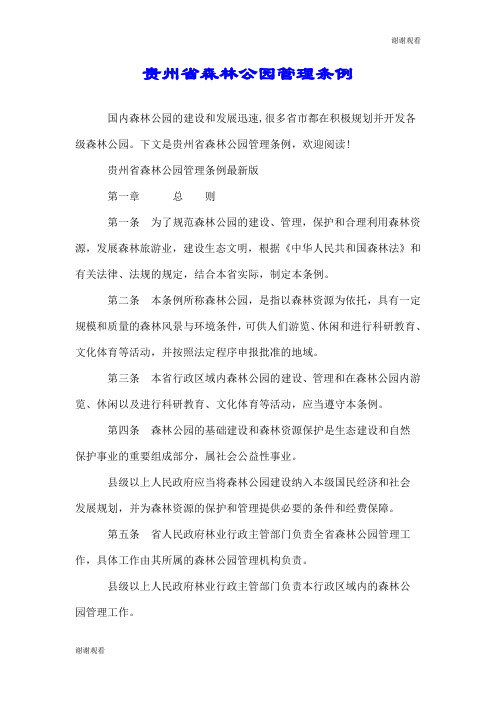 谢谢观看

贵州省森林公园管理条例

国内森林公园的建设和发展迅速,很多省市都在积极规划并开发各级森林公园。下文是贵州省森林公园管理条例，欢迎阅读!

贵州省森林公园管理条例最新版

第一章　　总　　则

第一条　为了规范森林公园的建设、管理，保护和合理利用森林资源，发展森林旅游业，建设生态文明，根据《中华人民共和国森林法》和有关法律、法规的规定，结合本省实际，制定本条例。

第二条　本条例所称森林公园，是指以森林资源为依托，具有一定规模和质量的森林风景与环境条件，可供人们游览、休闲和进行科研教育、文化体育等活动，并按照法定程序申报批准的地域。

第三条　本省行政区域内森林公园的建设、管理和在森林公园内游览、休闲以及进行科研教育、文化体育等活动，应当遵守本条例。

第四条　森林公园的基础建设和森林资源保护是生态建设和自然保护事业的重要组成部分，属社会公益性事业。

县级以上人民政府应当将森林公园建设纳入本级国民经济和社会发展规划，并为森林资源的保护和管理提供必要的条件和经费保障。

第五条　省人民政府林业行政主管部门负责全省森林公园管理工作，具体工作由其所属的森林公园管理机构负责。

县级以上人民政府林业行政主管部门负责本行政区域内的森林公园管理工作。

谢谢观看